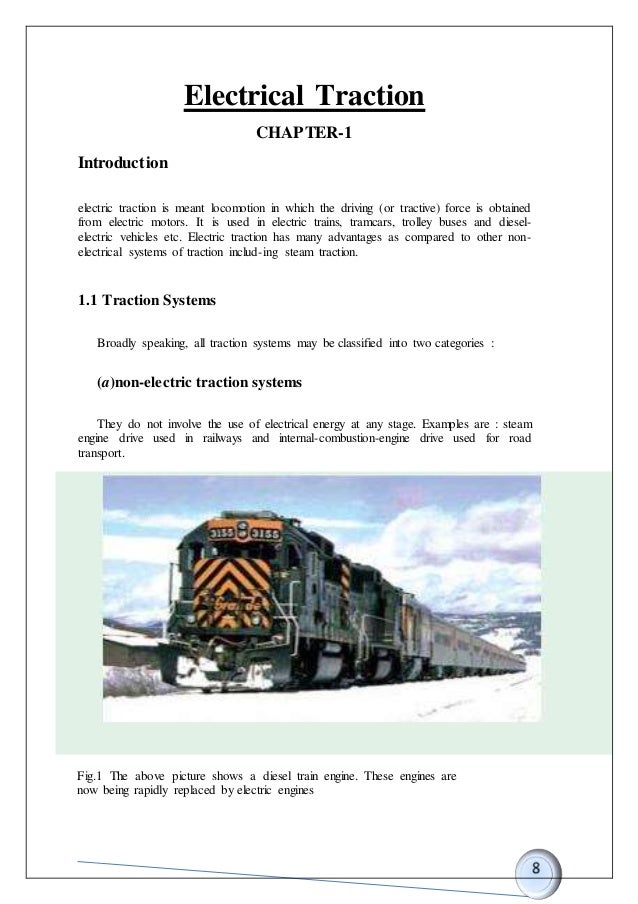 Electrical Traction

CHAPTER-1

Introduction

electric traction is meant locomotion in which the driving (or tractive) force is obtained from electric motors. It is used in electric trains, tramcars, trolley buses and diesel-electric vehicles etc. Electric traction has many advantages as compared to other non-electrical systems of traction includ-ing steam traction.

1.1 Traction Systems

Broadly speaking, all traction systems may be classified into two categories :

(a)non-electric traction systems

They do not involve the use of electrical energy at any stage. Examples are : steam engine drive used in railways and internal-combustion-engine drive used for road transport.

3155 3155

Fig.1 The above picture shows a diesel train engine. These engines are now being rapidly replaced by electric engines

8